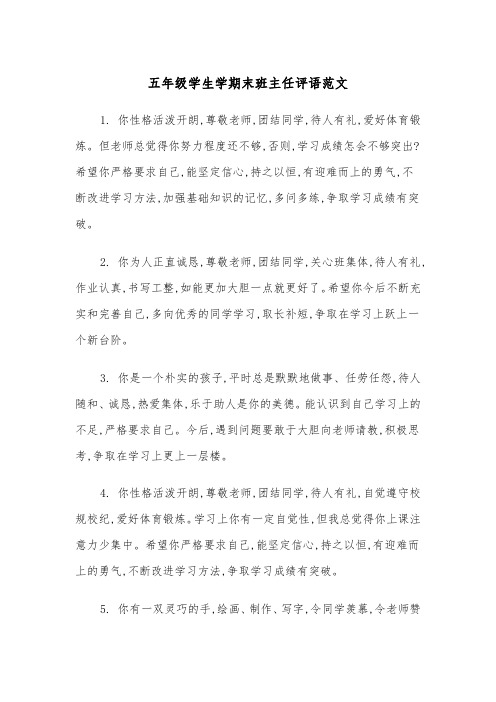 五年级学生学期末班主任评语范文

1. 你性格活泼开朗，尊敬老师，团结同学，待人有礼，爱好体育锻炼。但老师总觉得你努力程度还不够，否则，学习成绩怎会不够突出?希望你严格要求自己，能坚定信心，持之以恒，有迎难而上的勇气，不断改进学习方法，加强基础知识的记忆，多问多练，争取学习成绩有突破。

2. 你为人正直诚恳，尊敬老师，团结同学，关心班集体，待人有礼，作业认真，书写工整，如能更加大胆一点就更好了。希望你今后不断充实和完善自己，多向优秀的同学学习，取长补短，争取在学习上跃上一个新台阶。

3. 你是一个朴实的孩子，平时总是默默地做事、任劳任怨，待人随和、诚恳，热爱集体，乐于助人是你的美德。能认识到自己学习上的不足，严格要求自己。今后，遇到问题要敢于大胆向老师请教，积极思考，争取在学习上更上一层楼。

4. 你性格活泼开朗，尊敬老师，团结同学，待人有礼，自觉遵守校规校纪，爱好体育锻炼。学习上你有一定自觉性，但我总觉得你上课注意力少集中。希望你严格要求自己，能坚定信心，持之以恒，有迎难而上的勇气，不断改进学习方法，争取学习成绩有突破。

5. 你有一双灵巧的手，绘画、制作、写字，令同学羡慕，令老师赞